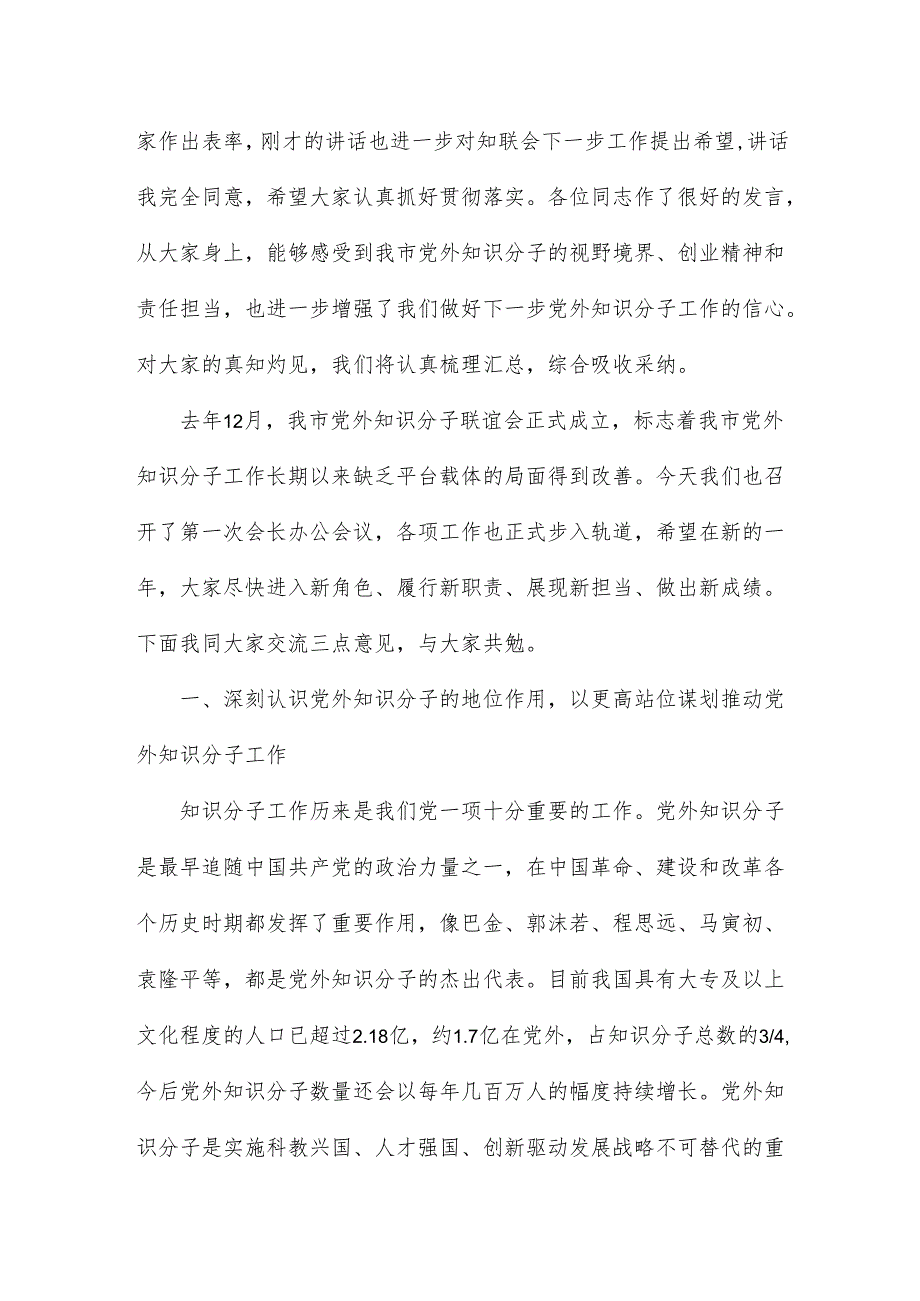 家作出表率，刚才的讲话也进一步对知联会下一步工作提出希望，讲话我完全同意，希望大家认真抓好贯彻落实。各位同志作了很好的发言，从大家身上，能够感受到我市党外知识分子的视野境界、创业精神和责任担当，也进一步增强了我们做好下一步党外知识分子工作的信心。对大家的真知灼见，我们将认真梳理汇总，综合吸收采纳。

去年12月，我市党外知识分子联谊会正式成立，标志着我市党外知识分子工作长期以来缺乏平台载体的局面得到改善。今天我们也召开了第一次会长办公会议，各项工作也正式步入轨道，希望在新的一年，大家尽快进入新角色、履行新职责、展现新担当、做出新成绩。下面我同大家交流三点意见，与大家共勉。

一、深刻认识党外知识分子的地位作用，以更高站位谋划推动党外知识分子工作

知识分子工作历来是我们党一项十分重要的工作。党外知识分子是最早追随中国共产党的政治力量之一，在中国革命、建设和改革各个历史时期都发挥了重要作用，像巴金、郭沫若、程思远、马寅初、袁隆平等，都是党外知识分子的杰出代表。目前我国具有大专及以上文化程度的人口已超过2.18亿，约1.7亿在党外，占知识分子总数的3/4，今后党外知识分子数量还会以每年几百万人的幅度持续增长。党外知识分子是实施科教兴国、人才强国、创新驱动发展战略不可替代的重